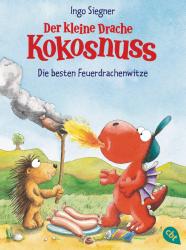 Ingo Siegner

Der kleine Drache
Kokosnuss

Die besten Feuerdrachenwitze

cbt